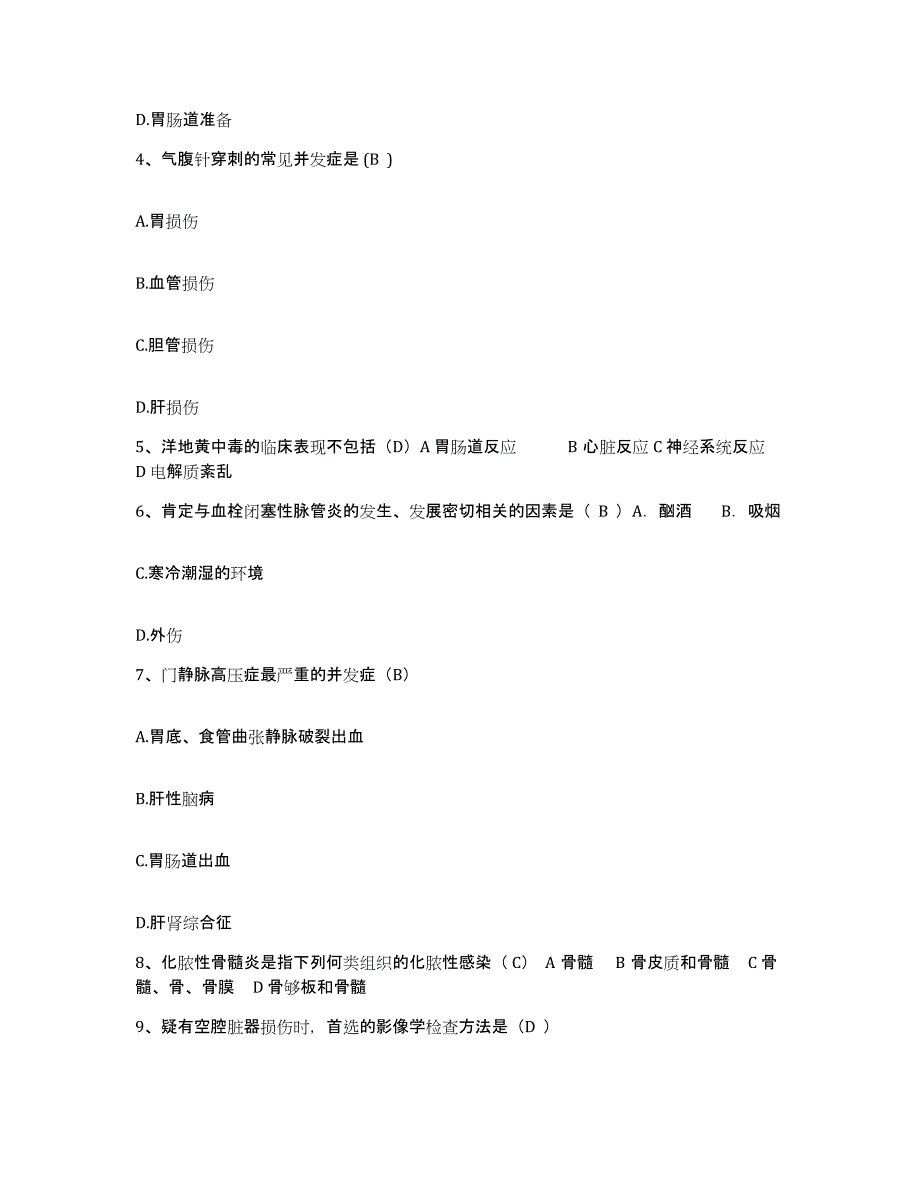 D.胃肠道准备

4、气腹针穿刺的常见并发症是 (B )

A.胃损伤

B.血管损伤

C.胆管损伤

D.肝损伤

5、洋地黄中毒的临床表现不包括（D）A 胃肠道反应　　B 心脏反应 C 神经系统反应 D 电解质紊乱

6、肯定与血栓闭塞性脉管炎的发生、发展密切相关的因素是（ B ）A. 酗酒　　B. 吸烟

C.寒冷潮湿的环境

D.外伤

7、门静脉高压症最严重的并发症（B）

A.胃底、食管曲张静脉破裂出血

B.肝性脑病

C.胃肠道出血

D.肝肾综合征

8、化脓性骨髓炎是指下列何类组织的化脓性感染（ C） A 骨髓　B 骨皮质和骨髓　C 骨髓、骨、骨膜　D 骨骺板和骨髓

9、疑有空腔脏器损伤时，首选的影像学检查方法是（D ）